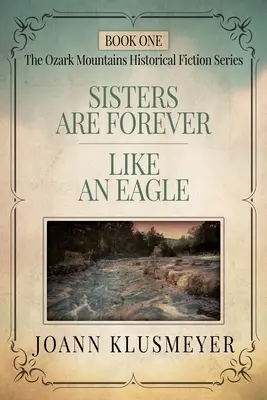 BOOK ONE
The Ozark Mountains Historical Fiction Series

SISTERS ARE FOREVER

LIKE AN EAGLE

JOANN KLUSMEYER